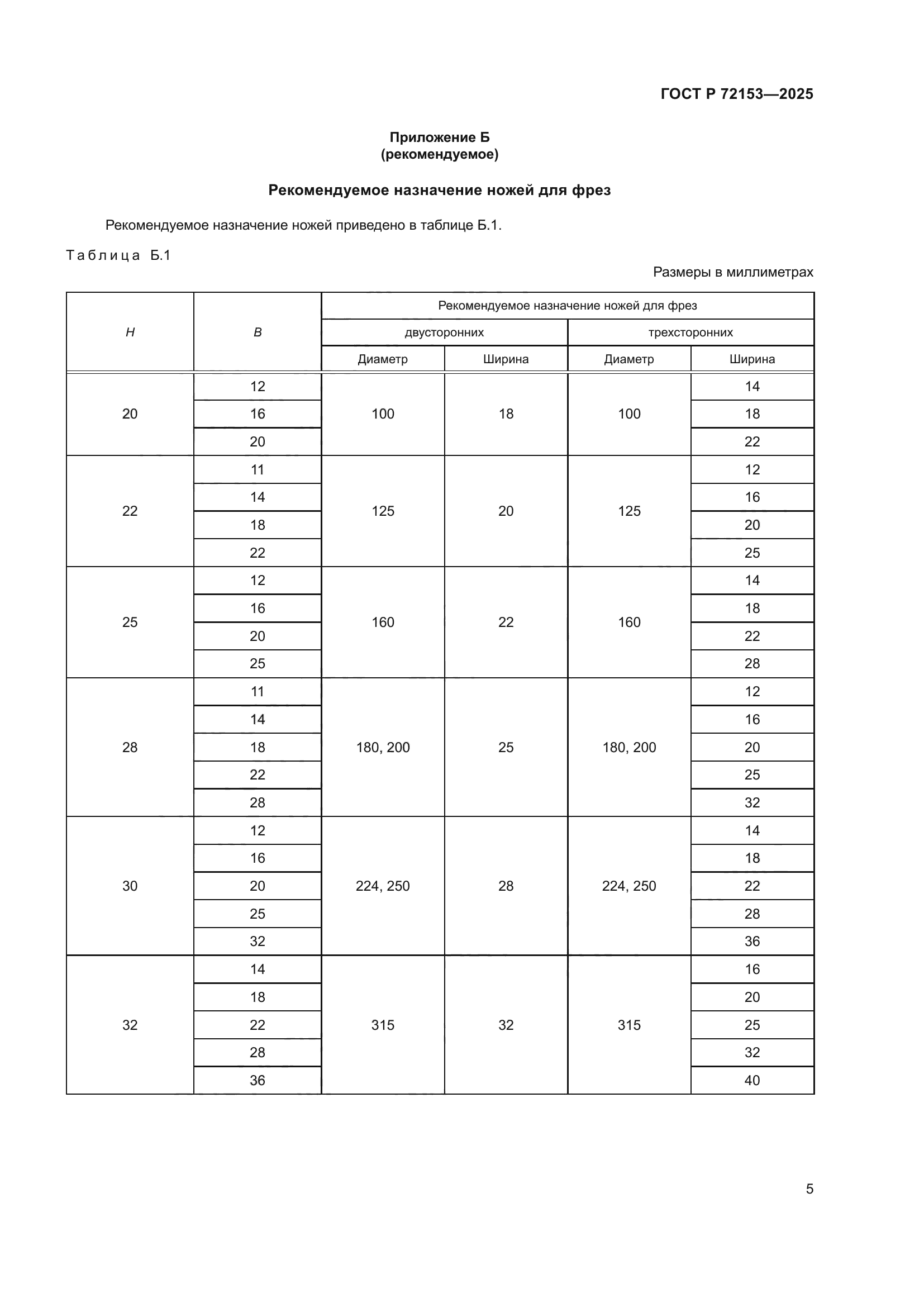 ГОСТ Р 72153—2025

Приложение Б
(рекомендуемое)

Рекомендуемое назначение ножей для фрез

Рекомендуемое назначение ножей приведено в таблице Б.1.

Таблица Б.1

Размеры в миллиметрах

| H | B | Рекомендуемое назначение ножей для фрез | | | |
|---|---|---|---|---|---|
| | | двусторонних | | трехсторонних | |
| | | Диаметр | Ширина | Диаметр | Ширина |
| 20 | 12 | 100 | 18 | 100 | 14 |
| | 16 | | | | 18 |
| | 20 | | | | 22 |
| 22 | 11 | 125 | 20 | 125 | 12 |
| | 14 | | | | 16 |
| | 18 | | | | 20 |
| | 22 | | | | 25 |
| 25 | 12 | 160 | 22 | 160 | 14 |
| | 16 | | | | 18 |
| | 20 | | | | 22 |
| | 25 | | | | 28 |
| 28 | 11 | 180, 200 | 25 | 180, 200 | 12 |
| | 14 | | | | 16 |
| | 18 | | | | 20 |
| | 22 | | | | 25 |
| | 28 | | | | 32 |
| 30 | 12 | 224, 250 | 28 | 224, 250 | 14 |
| | 16 | | | | 18 |
| | 20 | | | | 22 |
| | 25 | | | | 28 |
| | 32 | | | | 36 |
| 32 | 14 | 315 | 32 | 315 | 16 |
| | 18 | | | | 20 |
| | 22 | | | | 25 |
| | 28 | | | | 32 |
| | 36 | | | | 40 |

5